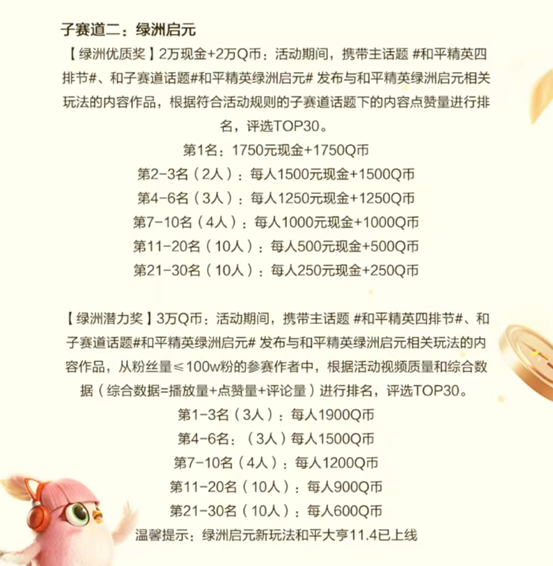 子赛道二：绿洲启元

【绿洲优质奖】2万现金+2万Q币：活动期间，携带主话题 #和平精英四排节#、和子赛道话题#和平精英绿洲启元# 发布与和平精英绿洲启元相关玩法的内容作品，根据符合活动规则的子赛道话题下的内容点赞量进行排名，评选TOP30。

第1名：1750元现金+1750Q币
第2-3名（2人）：每人1500元现金+1500Q币
第4-6名（3人）：每人1250元现金+1250Q币
第7-10名（4人）：每人1000元现金+1000Q币
第11-20名（10人）：每人500元现金+500Q币
第21-30名（10人）：每人250元现金+250Q币

【绿洲潜力奖】3万Q币：活动期间，携带主话题 #和平精英四排节#、和子赛道话题#和平精英绿洲启元# 发布与和平精英绿洲启元相关玩法的内容作品，从粉丝量≤100w粉的参赛作者中，根据活动视频质量和综合数据（综合数据=播放量+点赞量+评论量）进行排名，评选TOP30。

第1-3名（3人）：每人1900Q币
第4-6名：（3人）每人1500Q币
第7-10名（4人）：每人1200Q币
第11-20名（10人）：每人900Q币
第21-30名（10人）：每人600Q币
温馨提示：绿洲启元新玩法和平大亨11.4已上线